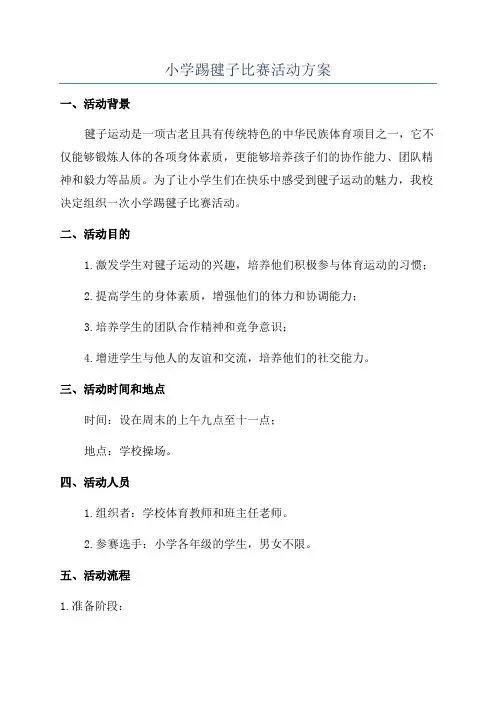 小学踢毽子比赛活动方案

一、活动背景

毽子运动是一项古老且具有传统特色的中华民族体育项目之一，它不仅能够锻炼人体的各项身体素质，更能够培养孩子们的协作能力、团队精神和毅力等品质。为了让小学生们在快乐中感受到毽子运动的魅力，我校决定组织一次小学踢毽子比赛活动。

二、活动目的

1.激发学生对毽子运动的兴趣，培养他们积极参与体育运动的习惯；

2.提高学生的身体素质，增强他们的体力和协调能力；

3.培养学生的团队合作精神和竞争意识；

4.增进学生与他人的友谊和交流，培养他们的社交能力。

三、活动时间和地点

时间：设在周末的上午九点至十一点；

地点：学校操场。

四、活动人员

1.组织者：学校体育教师和班主任老师。

2.参赛选手：小学各年级的学生，男女不限。

五、活动流程

1.准备阶段：